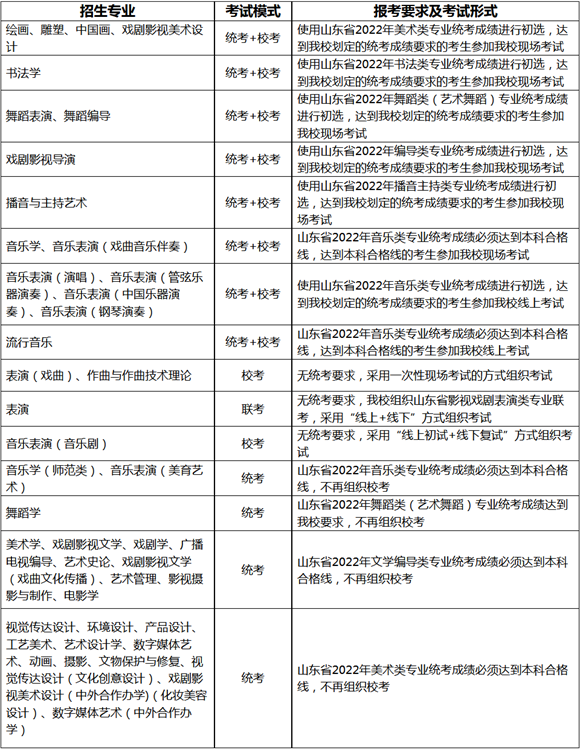 | 招生专业 | 考试模式 | 报考要求及考试形式 |
|---|---|---|
| 绘画、雕塑、中国画、戏剧影视美术设计 | 统考+校考 | 使用山东省2022年美术类专业统考成绩进行初选，达到我校划定的统考成绩要求的考生参加我校现场考试 |
| 书法学 | 统考+校考 | 使用山东省2022年书法类专业统考成绩进行初选，达到我校划定的统考成绩要求的考生参加我校现场考试 |
| 舞蹈表演、舞蹈编导 | 统考+校考 | 使用山东省2022年舞蹈类（艺术舞蹈）专业统考成绩进行初选，达到我校划定的统考成绩要求的考生参加我校现场考试 |
| 戏剧影视导演 | 统考+校考 | 使用山东省2022年编导类专业统考成绩进行初选，达到我校划定的统考成绩要求的考生参加我校现场考试 |
| 播音与主持艺术 | 统考+校考 | 使用山东省2022年播音主持类专业统考成绩进行初选，达到我校划定的统考成绩要求的考生参加我校现场考试 |
| 音乐学、音乐表演（戏曲音乐伴奏） | 统考+校考 | 山东省2022年音乐类专业统考成绩必须达到本科合格线，达到本科合格线的考生参加我校现场考试 |
| 音乐表演（演唱）、音乐表演（管弦乐器演奏）、音乐表演（中国乐器演奏）、音乐表演（钢琴演奏） | 统考+校考 | 使用山东省2022年音乐类专业统考成绩进行初选，达到我校划定的统考成绩要求的考生参加我校线上考试 |
| 流行音乐 | 统考+校考 | 山东省2022年音乐类专业统考成绩必须达到本科合格线，达到本科合格线的考生参加我校线上考试 |
| 表演（戏曲）、作曲与作曲技术理论 | 校考 | 无统考要求，采用一次性现场考试的方式组织考试 |
| 表演 | 联考 | 无统考要求，我校组织山东省影视戏剧表演类专业联考，采用“线上+线下”方式组织考试 |
| 音乐表演（音乐剧） | 校考 | 无统考要求，采用“线上初试+线下复试”方式组织考试 |
| 音乐学（师范类）、音乐表演（美育艺术） | 统考 | 山东省2022年音乐类专业统考成绩必须达到本科合格线，不再组织校考 |
| 舞蹈学 | 统考 | 山东省2022年舞蹈类（艺术舞蹈）专业统考成绩达到我校要求，不再组织校考 |
| 美术学、戏剧影视文学、戏剧学、广播电视编导、艺术史论、戏剧影视文学（戏曲文化传播）、艺术管理、影视摄影与制作、电影学 | 统考 | 山东省2022年文学编导类专业统考成绩必须达到本科合格线，不再组织校考 |
| 视觉传达设计、环境设计、产品设计、工艺美术、艺术设计学、数字媒体艺术、动画、摄影、文物保护与修复、视觉传达设计（文化创意设计）、戏剧影视美术设计（中外合作办学）(化妆美容设计）、数字媒体艺术（中外合作办学） | 统考 | 山东省2022年美术类专业统考成绩必须达到本科合格线，不再组织校考 |